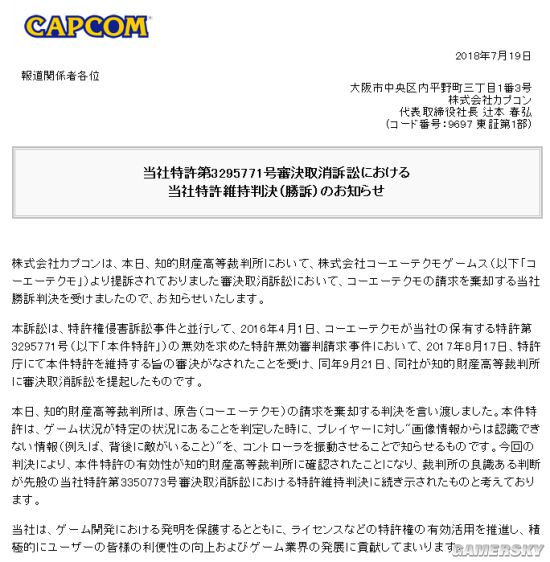 CAPCOM

2018年7月19日

報道関係者各位

大阪市中央区内平野町三丁目1番3号
株式会社カプコン
代表取締役社長 辻本 春弘
（コード番号：9697 東証第1部）

当社特許第3295771号審決取消訴訟における
当社特許維持判決（勝訴）のお知らせ

株式会社カプコンは、本日、知的財産高等裁判所において、株式会社コーエーテクモゲームス（以下「コーエーテクモ」）より提訴されておりました審決取消訴訟において、コーエーテクモの請求を棄却する当社勝訴判決を受けましたので、お知らせいたします。

本訴訟は、特許権侵害訴訟事件と並行して、2016年4月1日、コーエーテクモが当社の保有する特許第3295771号（以下「本件特許」）の無効を求めた特許無効審判請求事件において、2017年8月17日、特許庁にて本件特許を維持する旨の審決がなされたことを受け、同年9月21日、同社が知的財産高等裁判所に審決取消訴訟を提起したものです。

本日、知的財産高等裁判所は、原告（コーエーテクモ）の請求を棄却する判決を言い渡しました。本件特許は、ゲーム状況が特定の状況にあることを判定した時に、プレイヤーに対し"画像情報からは認識できない情報（例えば、背後に敵がいること）"を、コントローラを振動させることで知らせるものです。今回の判決により、本件特許の有効性が知的財産高等裁判所に確認されたことになり、裁判所の良識ある判断が先般の当社特許第3350773号審決取消訴訟における特許維持判決に続き示されたものと考えております。

当社は、ゲーム開発における発明を保護するとともに、ライセンスなどの特許権の有効活用を推進し、積極的にユーザーの皆様の利便性の向上およびゲーム業界の発展に貢献してまいります

GAMERSKY